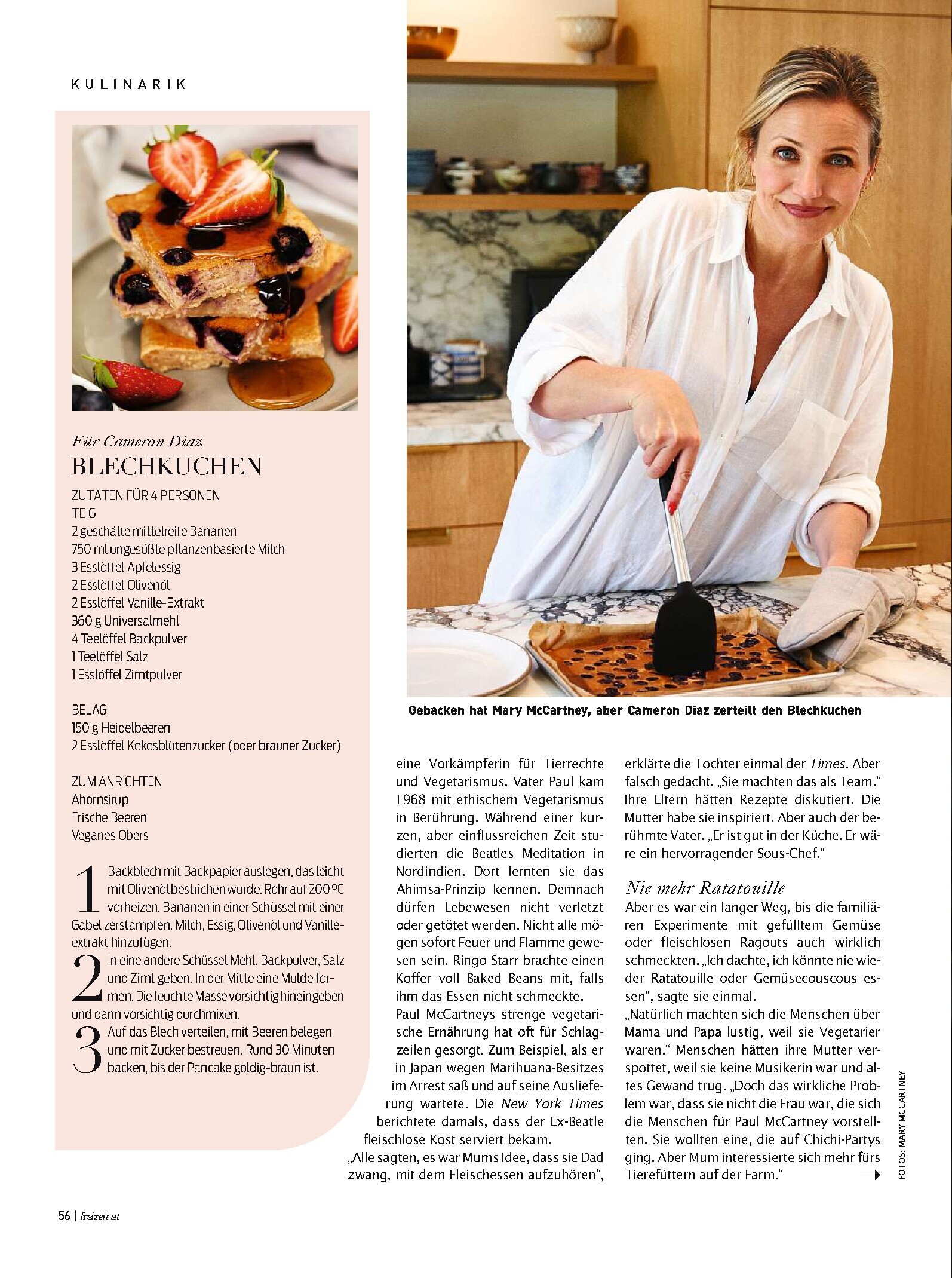 KULINARIK

Für Cameron Diaz
BLECHKUCHEN

ZUTATEN FÜR 4 PERSONEN
TEIG
2 geschälte mittelreife Bananen
750 ml ungesüßte pflanzenbasierte Milch
3 Esslöffel Apfelessig
2 Esslöffel Olivenöl
2 Esslöffel Vanille-Extrakt
360 g Universalmehl
4 Teelöffel Backpulver
1 Teelöffel Salz
1 Esslöffel Zimtpulver

BELAG
150 g Heidelbeeren
2 Esslöffel Kokosblütenzucker (oder brauner Zucker)

ZUM ANRICHTEN
Ahornsirup
Frische Beeren
Veganes Obers

1 Backblech mit Backpapier auslegen, das leicht mit Olivenöl bestrichen wurde. Rohr auf 200 °C vorheizen. Bananen in einer Schüssel mit einer Gabel zerstampfen. Milch, Essig, Olivenöl und Vanilleextrakt hinzufügen.

2 In eine andere Schüssel Mehl, Backpulver, Salz und Zimt geben. In der Mitte eine Mulde formen. Die feuchte Masse vorsichtig hineingeben und dann vorsichtig durchmixen.

3 Auf das Blech verteilen, mit Beeren belegen und mit Zucker bestreuen. Rund 30 Minuten backen, bis der Pancake goldig-braun ist.

Gebacken hat Mary McCartney, aber Cameron Diaz zerteilt den Blechkuchen

eine Vorkämpferin für Tierrechte und Vegetarismus. Vater Paul kam 1968 mit ethischem Vegetarismus in Berührung. Während einer kurzen, aber einflussreichen Zeit studierten die Beatles Meditation in Nordindien. Dort lernten sie das Ahimsa-Prinzip kennen. Demnach dürfen Lebewesen nicht verletzt oder getötet werden. Nicht alle mögen sofort Feuer und Flamme gewesen sein. Ringo Starr brachte einen Koffer voll Baked Beans mit, falls ihm das Essen nicht schmeckte.
Paul McCartneys strenge vegetarische Ernährung hat oft für Schlagzeilen gesorgt. Zum Beispiel, als er in Japan wegen Marihuana-Besitzes im Arrest saß und auf seine Auslieferung wartete. Die New York Times berichtete damals, dass der Ex-Beatle fleischlose Kost serviert bekam.
„Alle sagten, es war Mums Idee, dass sie Dad zwang, mit dem Fleischessen aufzuhören“, erklärte die Tochter einmal der Times. Aber falsch gedacht. „Sie machten das als Team.“ Ihre Eltern hätten Rezepte diskutiert. Die Mutter habe sie inspiriert. Aber auch der berühmte Vater. „Er ist gut in der Küche. Er wäre ein hervorragender Sous-Chef.“

Nie mehr Ratatouille
Aber es war ein langer Weg, bis die familiären Experimente mit gefülltem Gemüse oder fleischlosen Ragouts auch wirklich schmeckten. „Ich dachte, ich könnte nie wieder Ratatouille oder Gemüsecouscous essen“, sagte sie einmal.
„Natürlich machten sich die Menschen über Mama und Papa lustig, weil sie Vegetarier waren.“ Menschen hätten ihre Mutter verspottet, weil sie keine Musikerin war und altes Gewand trug. „Doch das wirkliche Problem war, dass sie nicht die Frau war, die sich die Menschen für Paul McCartney vorstellten. Sie wollten eine, die auf Chichi-Partys ging. Aber Mum interessierte sich mehr fürs Tierefüttern auf der Farm.“ →

FOTOS: MARY MCCARTNEY

56 | freizeit.at